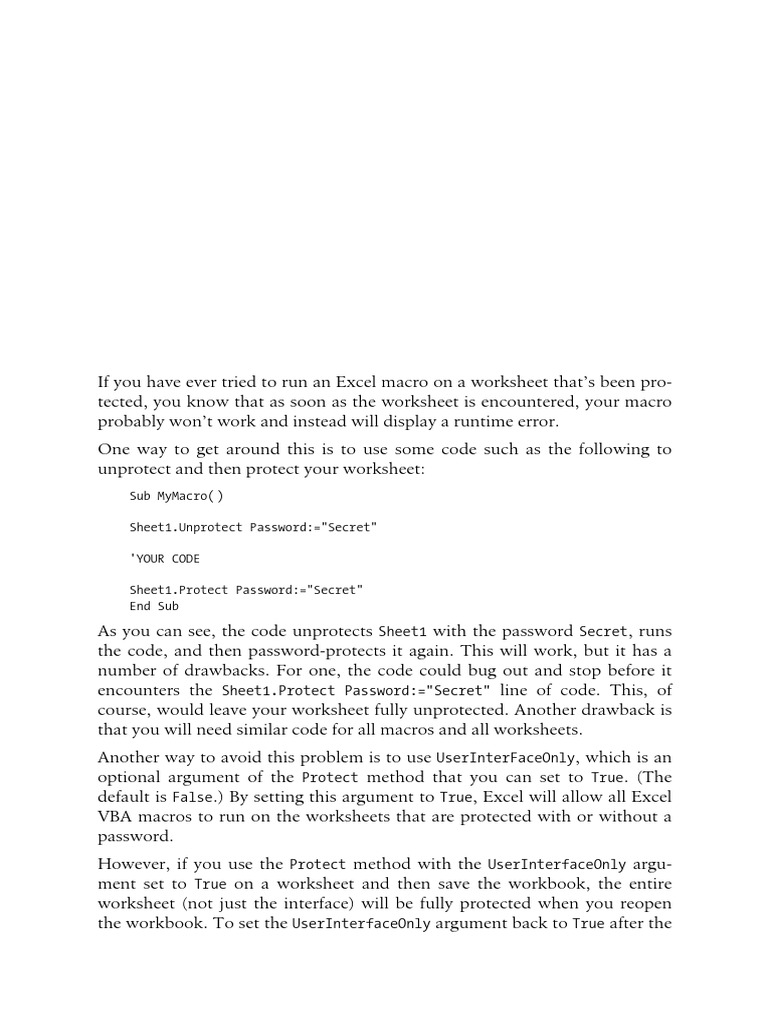 If you have ever tried to run an Excel macro on a worksheet that's been protected, you know that as soon as the worksheet is encountered, your macro probably won't work and instead will display a runtime error.

One way to get around this is to use some code such as the following to unprotect and then protect your worksheet:

Sub MyMacro()

Sheet1.Unprotect Password:="Secret"

'YOUR CODE

Sheet1.Protect Password:="Secret"
End Sub

As you can see, the code unprotects Sheet1 with the password Secret, runs the code, and then password-protects it again. This will work, but it has a number of drawbacks. For one, the code could bug out and stop before it encounters the Sheet1.Protect Password:="Secret" line of code. This, of course, would leave your worksheet fully unprotected. Another drawback is that you will need similar code for all macros and all worksheets.

Another way to avoid this problem is to use UserInterFaceOnly, which is an optional argument of the Protect method that you can set to True. (The default is False.) By setting this argument to True, Excel will allow all Excel VBA macros to run on the worksheets that are protected with or without a password.

However, if you use the Protect method with the UserInterfaceOnly argument set to True on a worksheet and then save the workbook, the entire worksheet (not just the interface) will be fully protected when you reopen the workbook. To set the UserInterfaceOnly argument back to True after the